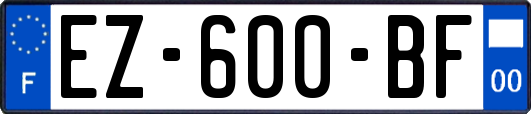 F
EZ-600-BF
00